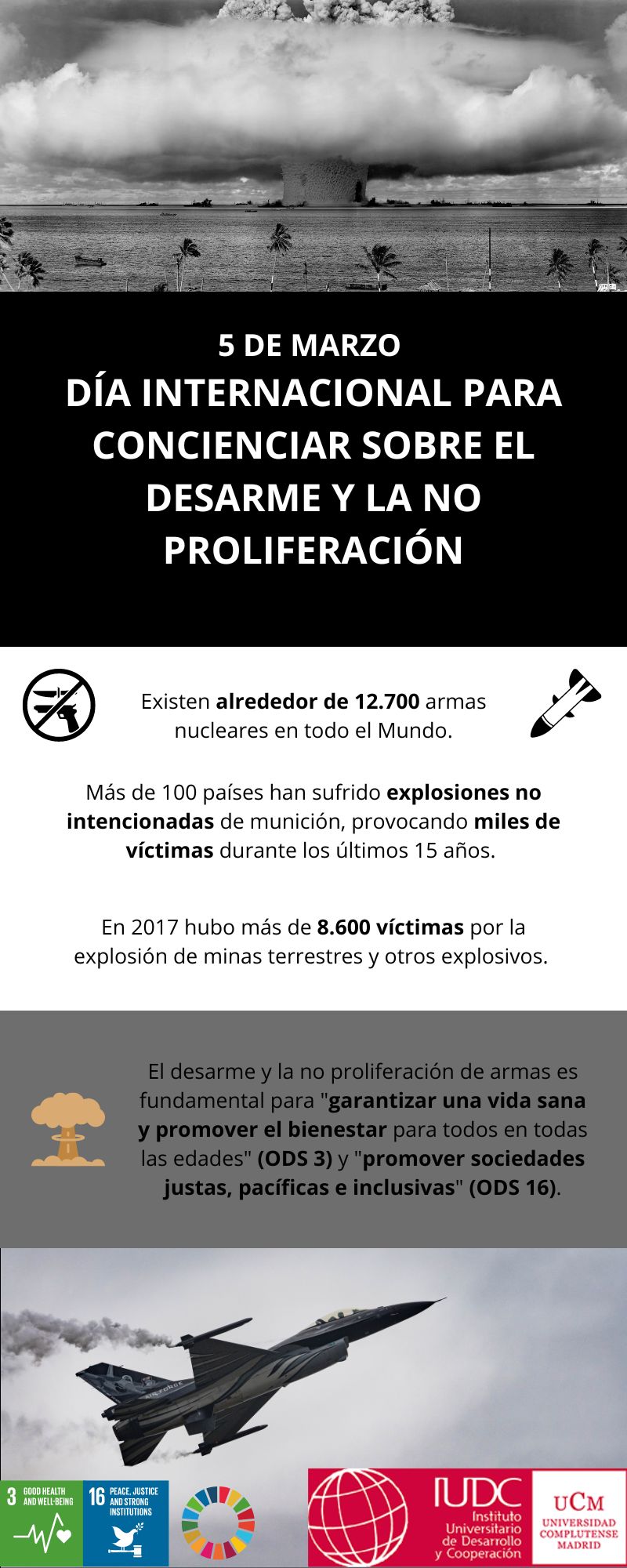 5 DE MARZO
DÍA INTERNACIONAL PARA CONCIENCIAR SOBRE EL DESARME Y LA NO PROLIFERACIÓN

Existen alrededor de 12.700 armas nucleares en todo el Mundo.

Más de 100 países han sufrido explosiones no intencionadas de munición, provocando miles de víctimas durante los últimos 15 años.

En 2017 hubo más de 8.600 víctimas por la explosión de minas terrestres y otros explosivos.

El desarme y la no proliferación de armas es fundamental para "garantizar una vida sana y promover el bienestar para todos en todas las edades" (ODS 3) y "promover sociedades justas, pacíficas e inclusivas" (ODS 16).

3 GOOD HEALTH AND WELL-BEING

16 PEACE, JUSTICE AND STRONG INSTITUTIONS

IUDC
Instituto Universitario de Desarrollo y Cooperación

UCM
UNIVERSIDAD COMPLUTENSE MADRID